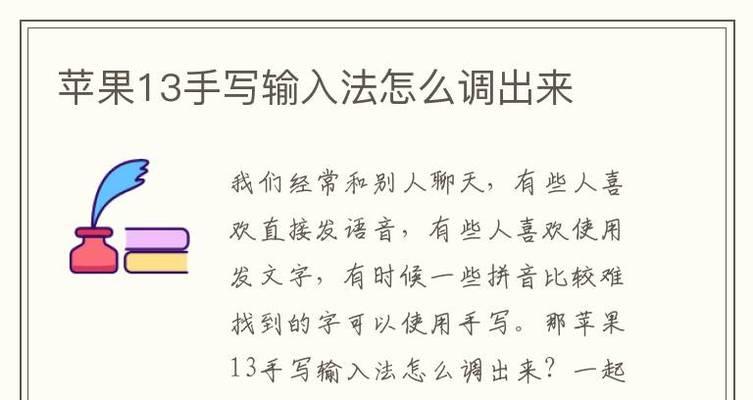 苹果13手写输入法怎么调出来

我们经常和别人聊天，有些人喜欢直接发语音，有些人喜欢使用发文字，有时候一些拼音比较难找到的字可以使用手写。那苹果13手写输入法怎么调出来？一起